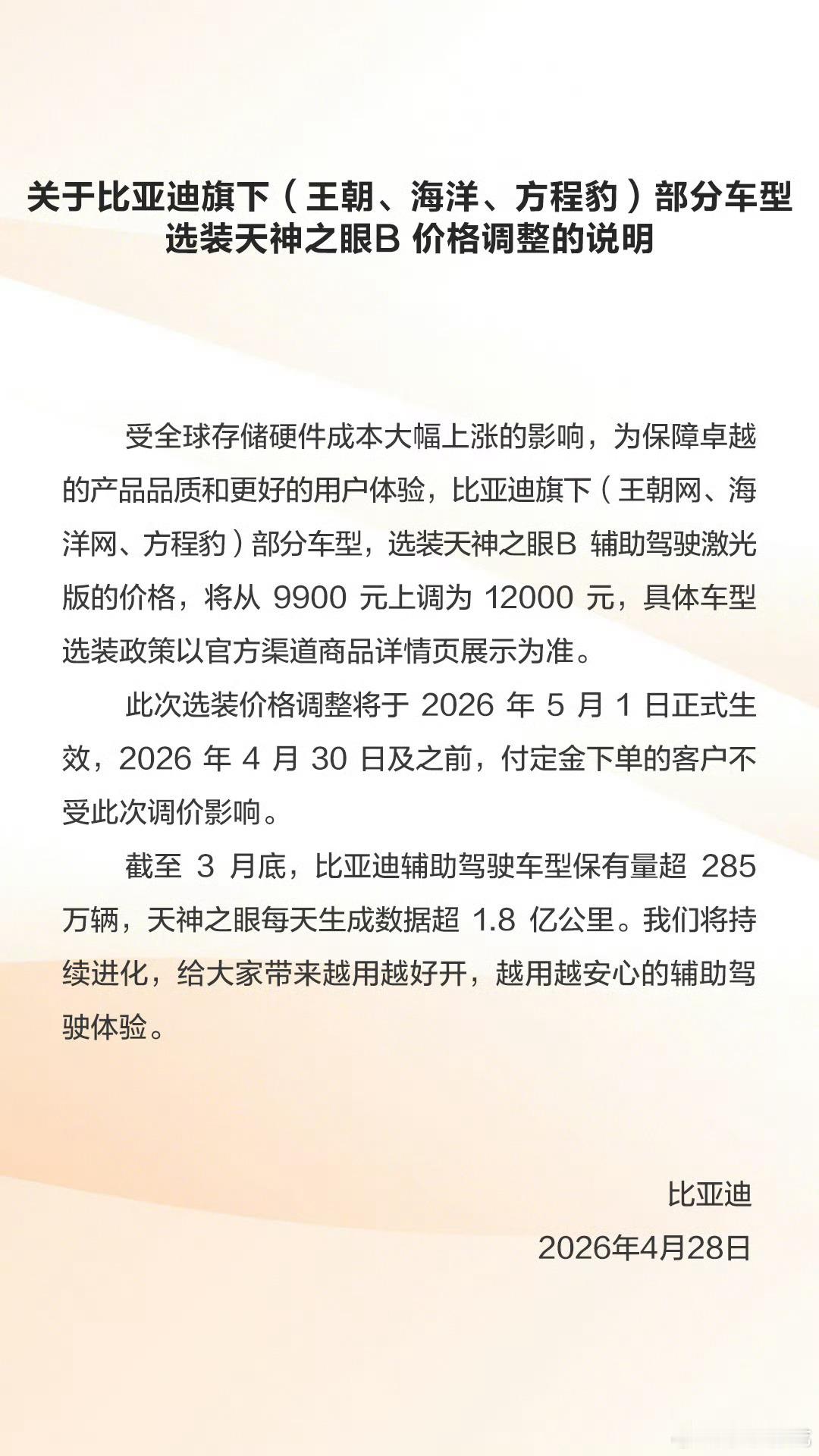 关于比亚迪旗下（王朝、海洋、方程豹）部分车型选装天神之眼B 价格调整的说明

受全球存储硬件成本大幅上涨的影响，为保障卓越的产品品质和更好的用户体验，比亚迪旗下（王朝网、海洋网、方程豹）部分车型，选装天神之眼B 辅助驾驶激光版的价格，将从 9900 元上调为 12000 元，具体车型选装政策以官方渠道商品详情页展示为准。

此次选装价格调整将于 2026 年 5 月 1 日正式生效，2026 年 4 月 30 日及之前，付定金下单的客户不受此次调价影响。

截至 3 月底，比亚迪辅助驾驶车型保有量超 285 万辆，天神之眼每天生成数据超 1.8 亿公里。我们将持续进化，给大家带来越用越好开，越用越安心的辅助驾驶体验。

比亚迪
2026年4月28日